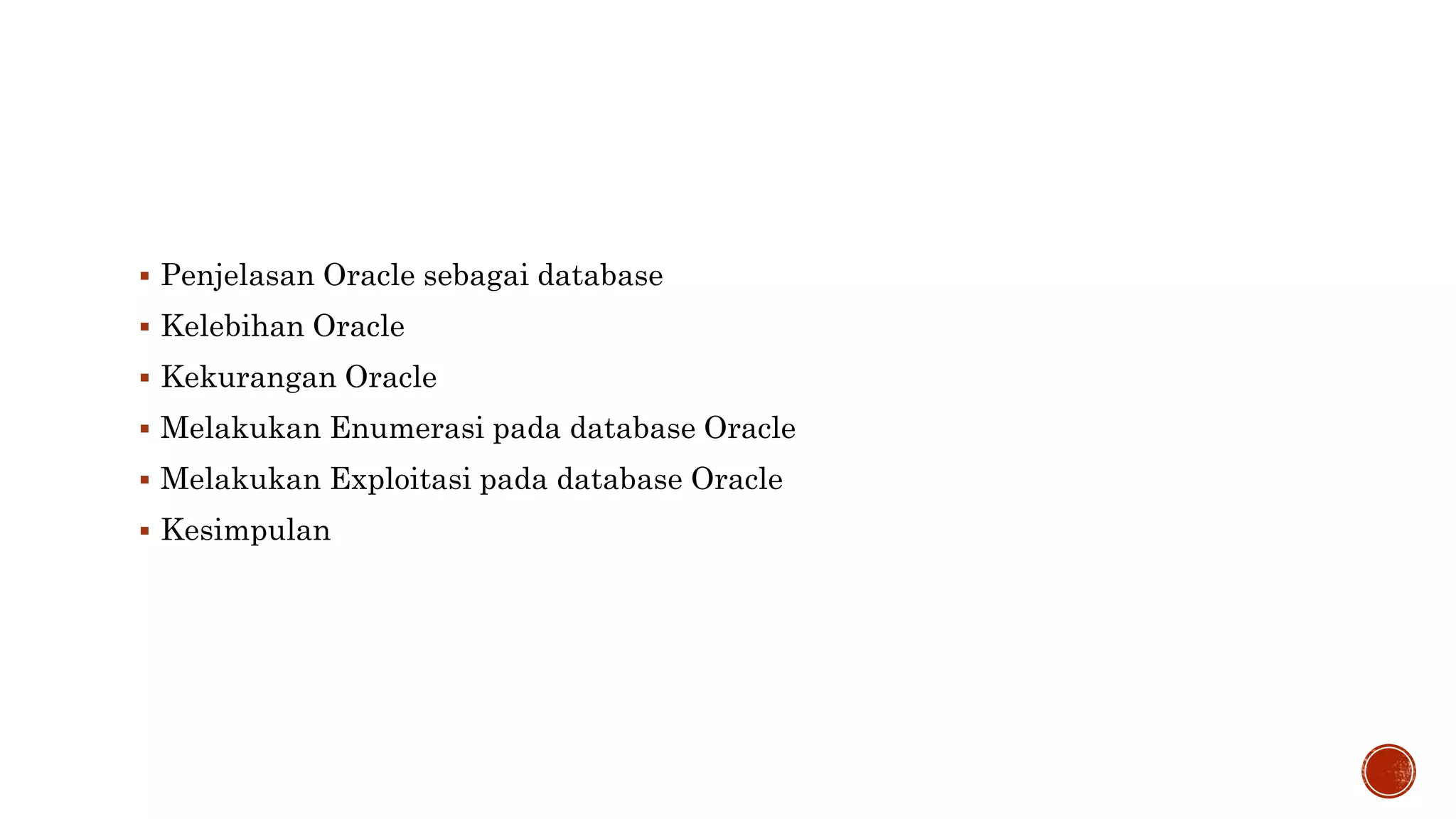 • Penjelasan Oracle sebagai database
• Kelebihan Oracle
• Kekurangan Oracle
• Melakukan Enumerasi pada database Oracle
• Melakukan Exploitasi pada database Oracle
• Kesimpulan